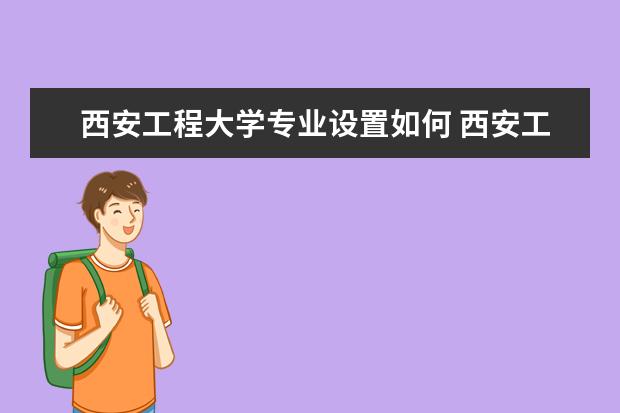 西安工程大学专业设置如何 西安工